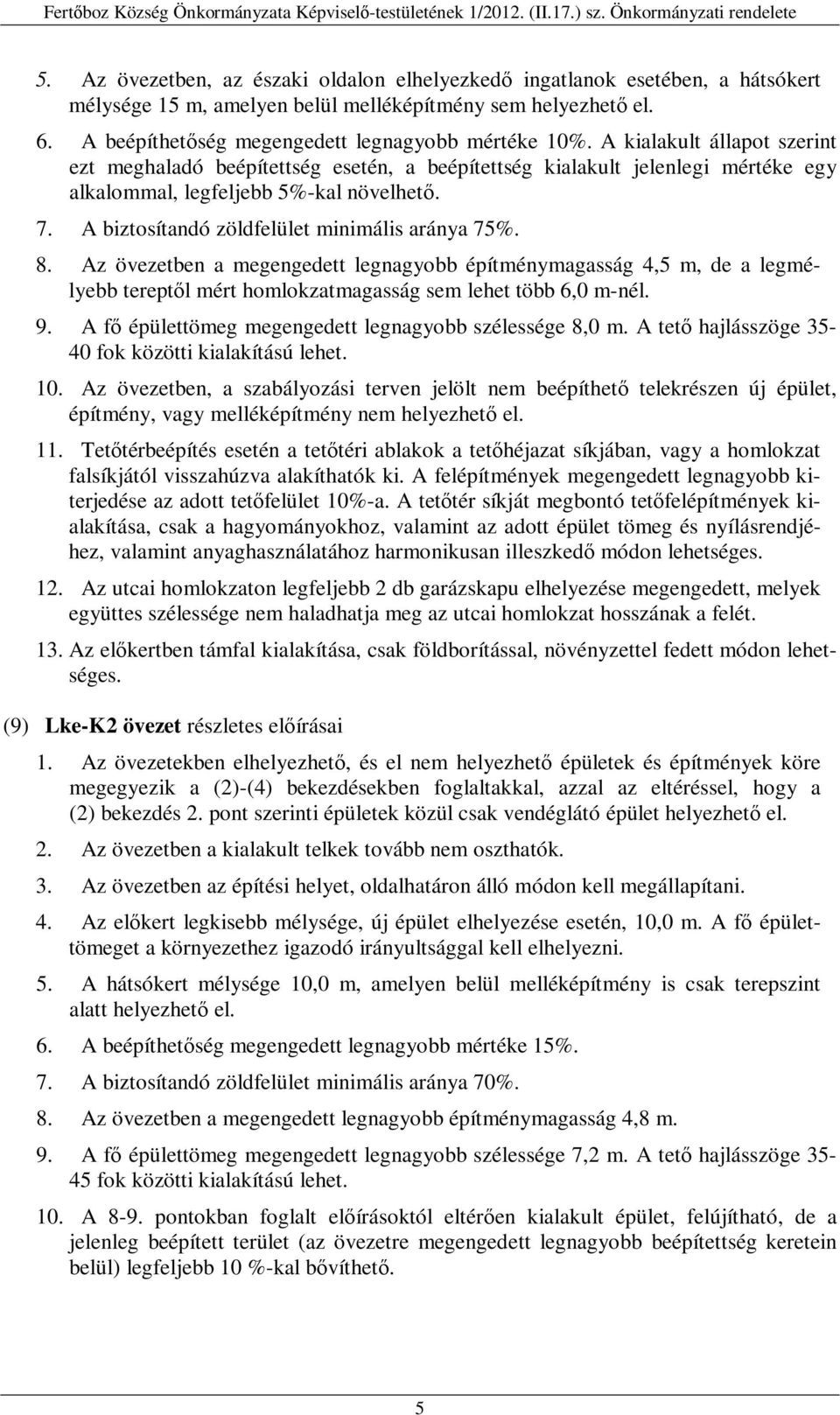 Fertőboz Község Önkormányzata Képviselő-testületének 1/2012. (II.17.) sz. Önkormányzati rendelete

5. Az övezetben, az északi oldalon elhelyezkedő ingatlanok esetében, a hátsókert mélysége 15 m, amelyen belül melléképítmény sem helyezhető el.

6. A beépíthetőség megengedett legnagyobb mértéke 10%. A kialakult állapot szerint ezt meghaladó beépítettség esetén, a beépítettség kialakult jelenlegi mértéke egy alkalommal, legfeljebb 5%-kal növelhető.

7. A biztosítandó zöldfelület minimális aránya 75%.

8. Az övezetben a megengedett legnagyobb építménymagasság 4,5 m, de a legmélyebb tereptől mért homlokzatmagasság sem lehet több 6,0 m-nél.

9. A fő épülettömeg megengedett legnagyobb szélessége 8,0 m. A tető hajlásszöge 35-40 fok közötti kialakítású lehet.

10. Az övezetben, a szabályozási terven jelölt nem beépíthető telekrészen új épület, építmény, vagy melléképítmény nem helyezhető el.

11. Tetőtérbeépítés esetén a tetőtéri ablakok a tetőhéjazat síkjában, vagy a homlokzat falsíkjától visszahúzva alakíthatók ki. A felépítmények megengedett legnagyobb kiterjedése az adott tetőfelület 10%-a. A tetőtér síkját megbontó tetőfelépítmények kialakítása, csak a hagyományokhoz, valamint az adott épület tömeg és nyílásrendjéhez, valamint anyaghasználatához harmonikusan illeszkedő módon lehetséges.

12. Az utcai homlokzaton legfeljebb 2 db garázskapu elhelyezése megengedett, melyek együttes szélessége nem haladhatja meg az utcai homlokzat hosszának a felét.

13. Az előkertben támfal kialakítása, csak földborítással, növényzettel fedett módon lehetséges.

(9) Lke-K2 övezet részletes előírásai

1. Az övezetekben elhelyezhető, és el nem helyezhető épületek és építmények köre megegyezik a (2)-(4) bekezdésekben foglaltakkal, azzal az eltéréssel, hogy a (2) bekezdés 2. pont szerinti épületek közül csak vendéglátó épület helyezhető el.

2. Az övezetben a kialakult telkek tovább nem oszthatók.

3. Az övezetben az építési helyet, oldalhatáron álló módon kell megállapítani.

4. Az előkert legkisebb mélysége, új épület elhelyezése esetén, 10,0 m. A fő épülettömeget a környezethez igazodó irányultsággal kell elhelyezni.

5. A hátsókert mélysége 10,0 m, amelyen belül melléképítmény is csak terepszint alatt helyezhető el.

6. A beépíthetőség megengedett legnagyobb mértéke 15%.

7. A biztosítandó zöldfelület minimális aránya 70%.

8. Az övezetben a megengedett legnagyobb építménymagasság 4,8 m.

9. A fő épülettömeg megengedett legnagyobb szélessége 7,2 m. A tető hajlásszöge 35-45 fok közötti kialakítású lehet.

10. A 8-9. pontokban foglalt előírásoktól eltérően kialakult épület, felújítható, de a jelenleg beépített terület (az övezetre megengedett legnagyobb beépítettség keretein belül) legfeljebb 10 %-kal bővíthető.

5